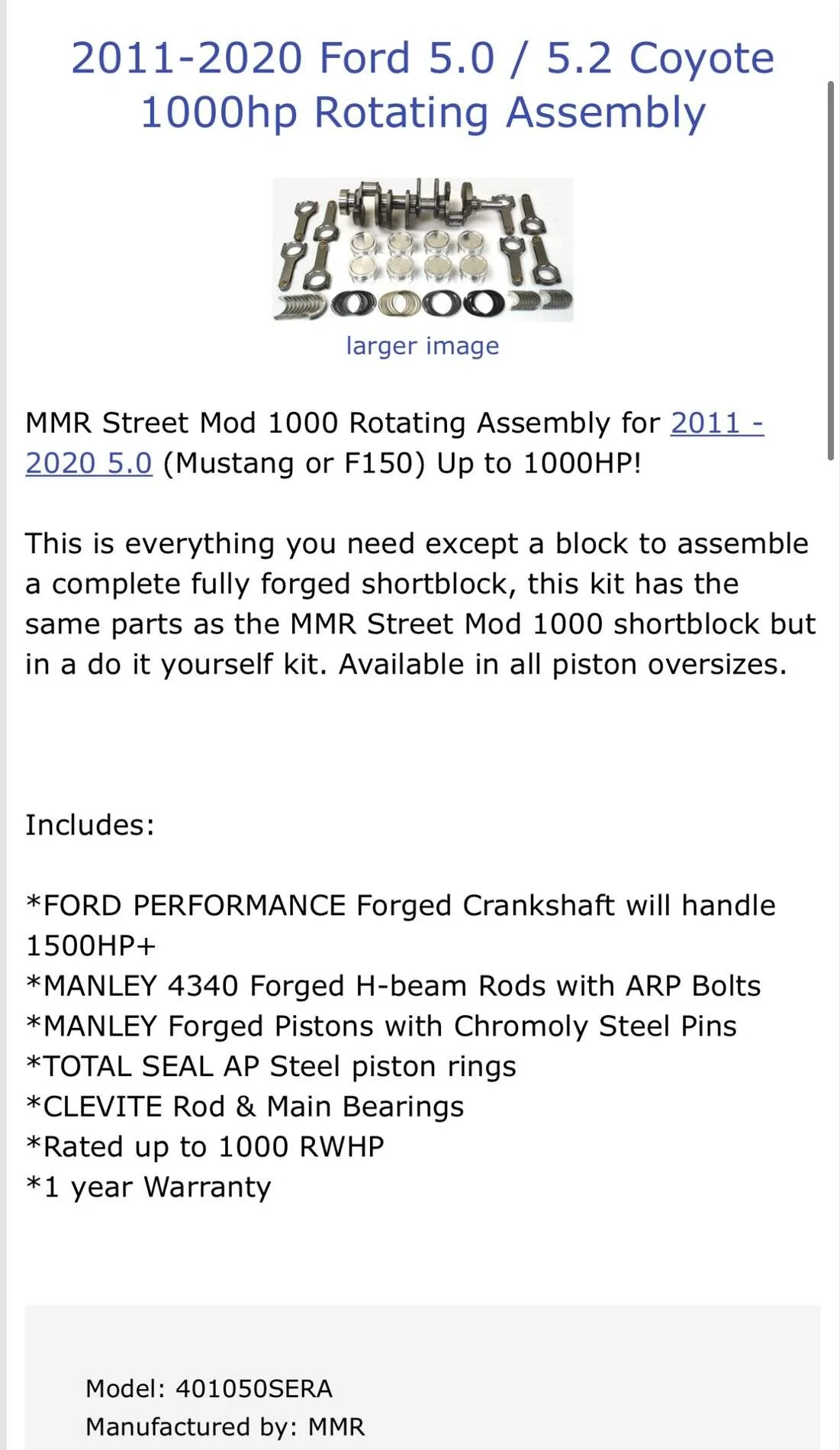 2011-2020 Ford 5.0 / 5.2 Coyote 1000hp Rotating Assembly

larger image

MMR Street Mod 1000 Rotating Assembly for 2011 - 2020 5.0 (Mustang or F150) Up to 1000HP!

This is everything you need except a block to assemble a complete fully forged shortblock, this kit has the same parts as the MMR Street Mod 1000 shortblock but in a do it yourself kit. Available in all piston oversizes.

Includes:

*FORD PERFORMANCE Forged Crankshaft will handle 1500HP+
*MANLEY 4340 Forged H-beam Rods with ARP Bolts
*MANLEY Forged Pistons with Chromoly Steel Pins
*TOTAL SEAL AP Steel piston rings
*CLEVITE Rod & Main Bearings
*Rated up to 1000 RWHP
*1 year Warranty

Model: 401050SERA
Manufactured by: MMR